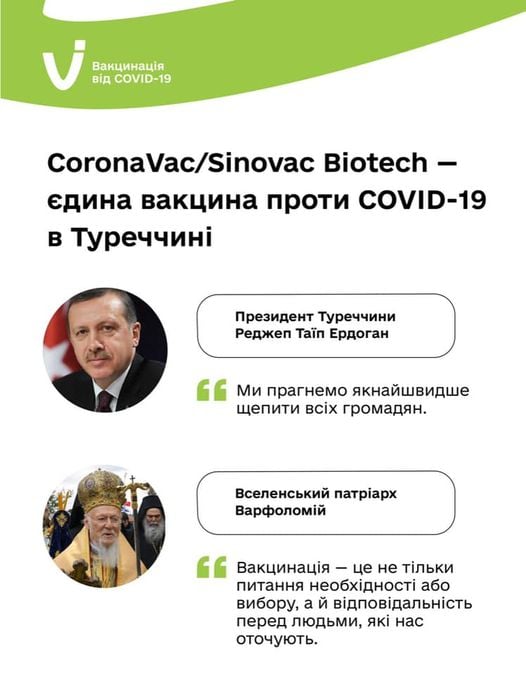 Вакцинація від COVID-19

CoronaVac/Sinovac Biotech — єдина вакцина проти COVID-19 в Туреччині

Президент Туреччини Реджеп Таїп Ердоган

Ми прагнемо якнайшвидше щепити всіх громадян.

Вселенський патріарх Варфоломій

Вакцинація — це не тільки питання необхідності або вибору, а й відповідальність перед людьми, які нас оточують.